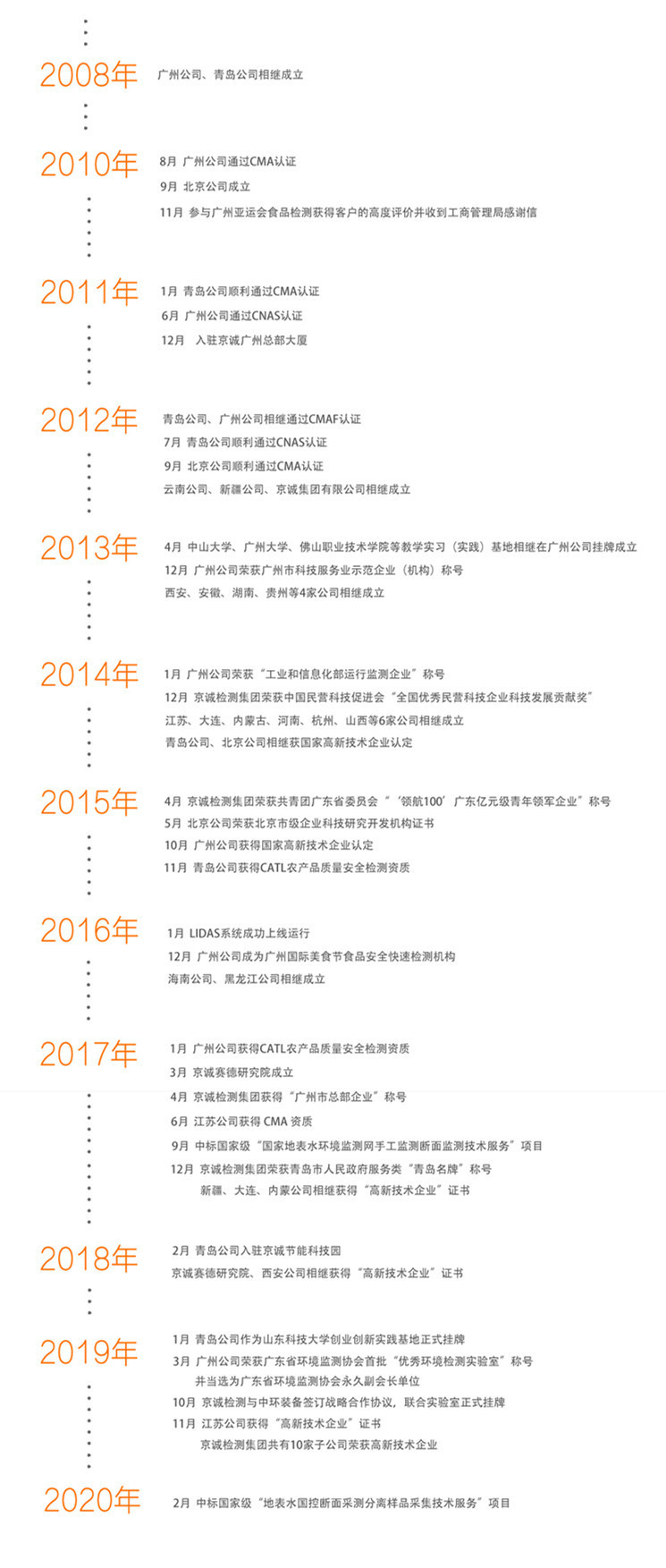 2008年

广州公司、青岛公司相继成立

2010年

8月 广州公司通过CMA认证

9月 北京公司成立

11月 参与广州亚运会食品检测获得客户的高度评价并收到工商管理局感谢信

2011年

1月 青岛公司顺利通过CMA认证

6月 广州公司通过CNAS认证

12月 入驻京诚广州总部大厦

2012年

青岛公司、广州公司相继通过CMAF认证

7月 青岛公司顺利通过CNAS认证

9月 北京公司顺利通过CMA认证

云南公司、新疆公司、京诚集团有限公司相继成立

2013年

4月 中山大学、广州大学、佛山职业技术学院等教学实习（实践）基地相继在广州公司挂牌成立

12月 广州公司荣获广州市科技服务业示范企业（机构）称号

西安、安徽、湖南、贵州等4家公司相继成立

2014年

1月 广州公司荣获“工业和信息化部运行监测企业”称号

12月 京诚检测集团荣获中国民营科技促进会“全国优秀民营科技企业科技发展贡献奖”

江苏、大连、内蒙古、河南、杭州、山西等6家公司相继成立

青岛公司、北京公司相继获国家高新技术企业认定

2015年

4月 京诚检测集团荣获共青团广东省委员会“‘领航100’广东亿元级青年领军企业”称号

5月 北京公司荣获北京市级企业科技研究开发机构证书

10月 广州公司获得国家高新技术企业认定

11月 青岛公司获得CATL农产品质量安全检测资质

2016年

1月 LIDAS系统成功上线运行

12月 广州公司成为广州国际美食节食品安全快速检测机构

海南公司、黑龙江公司相继成立

2017年

1月 广州公司获得CATL农产品质量安全检测资质

3月 京诚赛德研究院成立

4月 京诚检测集团获得“广州市总部企业”称号

6月 江苏公司获得 CMA 资质

9月 中标国家级“国家地表水环境监测网手工监测断面监测技术服务”项目

12月 京诚检测集团荣获青岛市人民政府服务类“青岛名牌”称号

新疆、大连、内蒙公司相继获得“高新技术企业”证书

2018年

2月 青岛公司入驻京诚节能科技园

京诚赛德研究院、西安公司相继获得“高新技术企业”证书

2019年

1月 青岛公司作为山东科技大学创业创新实践基地正式挂牌

3月 广州公司荣获广东省环境监测协会首批“优秀环境检测实验室”称号 并当选为广东省环境监测协会永久副会长单位

10月 京诚检测与中环装备签订战略合作协议，联合实验室正式挂牌

11月 江苏公司获得“高新技术企业”证书

京诚检测集团共有10家子公司荣获高新技术企业

2020年

2月 中标国家级“地表水国控断面采测分离样品采集技术服务”项目